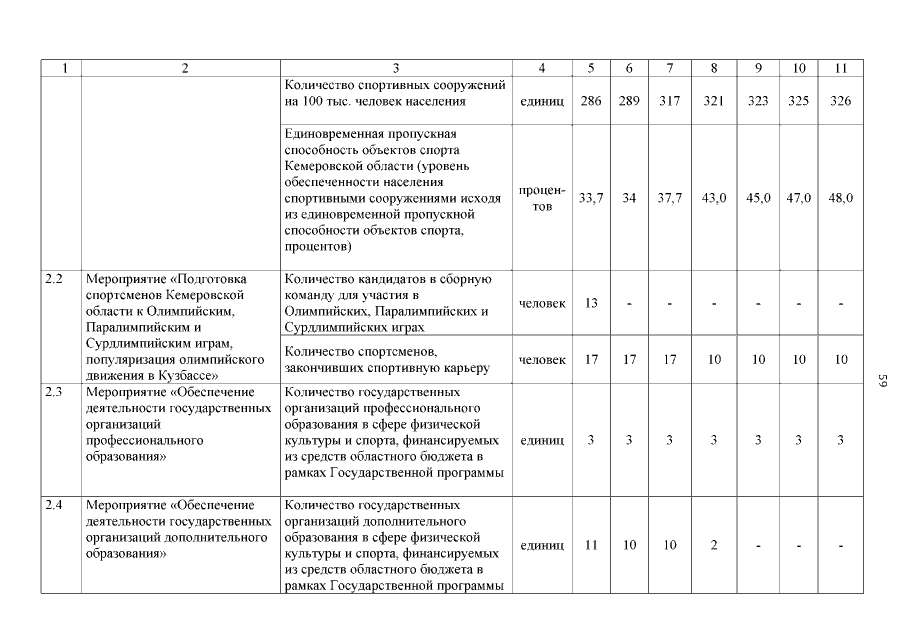 | 1 | 2 | 3 | 4 | 5 | 6 | 7 | 8 | 9 | 10 | 11 |
|---|---|---|---|---|---|---|---|---|---|---|
| | | Количество спортивных сооружений на 100 тыс. человек населения | единиц | 286 | 289 | 317 | 321 | 323 | 325 | 326 |
| | | Единовременная пропускная способность объектов спорта Кемеровской области (уровень обеспеченности населения спортивными сооружениями исходя из единовременной пропускной способности объектов спорта, процентов) | процентов | 33,7 | 34 | 37,7 | 43,0 | 45,0 | 47,0 | 48,0 |
| 2.2 | Мероприятие «Подготовка спортсменов Кемеровской области к Олимпийским, Паралимпийским и Сурдлимпийским играм, популяризация олимпийского движения в Кузбассе» | Количество кандидатов в сборную команду для участия в Олимпийских, Паралимпийских и Сурдлимпийских играх | человек | 13 | - | - | - | - | - | - |
| | | Количество спортсменов, закончивших спортивную карьеру | человек | 17 | 17 | 17 | 10 | 10 | 10 | 10 |
| 2.3 | Мероприятие «Обеспечение деятельности государственных организаций профессионального образования» | Количество государственных организаций профессионального образования в сфере физической культуры и спорта, финансируемых из средств областного бюджета в рамках Государственной программы | единиц | 3 | 3 | 3 | 3 | 3 | 3 | 3 |
| 2.4 | Мероприятие «Обеспечение деятельности государственных организаций дополнительного образования» | Количество государственных организаций дополнительного образования в сфере физической культуры и спорта, финансируемых из средств областного бюджета в рамках Государственной программы | единиц | 11 | 10 | 10 | 2 | - | - | - |

59